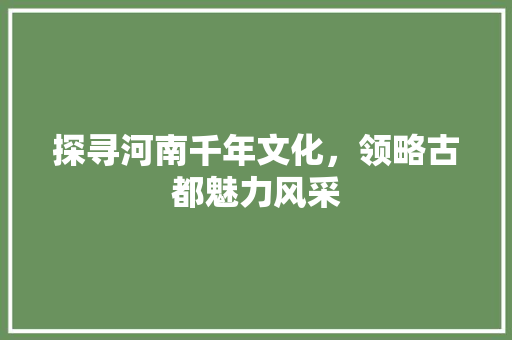 探寻河南千年文化，领略古都魅力风采